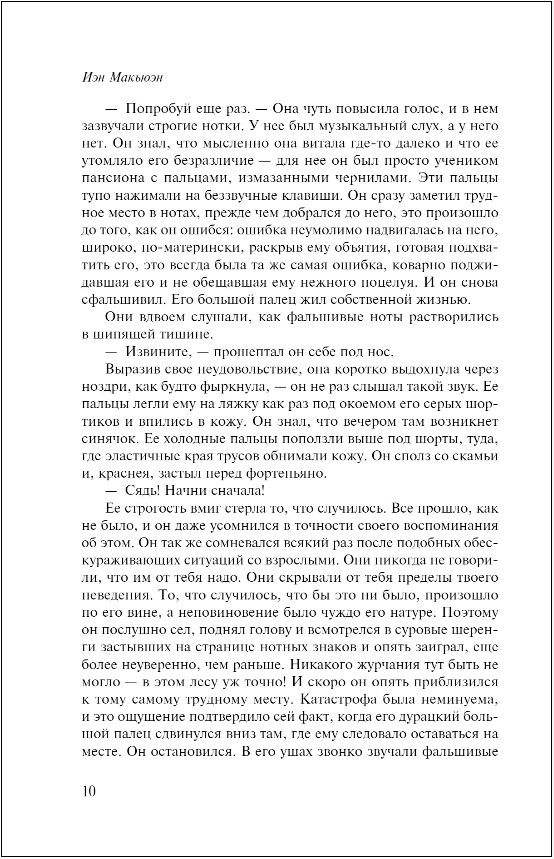 Иэн Макьюэн

— Попробуй еще раз. — Она чуть повысила голос, и в нем зазвучали строгие нотки. У нее был музыкальный слух, а у него нет. Он знал, что мысленно она витала где-то далеко и что ее утомляло его безразличие — для нее он был просто учеником пансиона с пальцами, измазанными чернилами. Эти пальцы тупо нажимали на беззвучные клавиши. Он сразу заметил трудное место в нотах, прежде чем добрался до него, это произошло до того, как он ошибся: ошибка неумолимо надвигалась на него, широко, по-матерински, раскрыв ему объятия, готовая подхватить его, это всегда была та же самая ошибка, коварно поджидавшая его и не обещавшая ему нежного поцелуя. И он снова сфальшивил. Его большой палец жил собственной жизнью.

Они вдвоем слушали, как фальшивые ноты растворились в шипящей тишине.

— Извините, — прошептал он себе под нос.

Выразив свое неудовольствие, она коротко выдохнула через ноздри, как будто фыркнула, — он не раз слышал такой звук. Ее пальцы легли ему на ляжку как раз под окоемом его серых шортиков и впились в кожу. Он знал, что вечером там возникнет синячок. Ее холодные пальцы поползли выше под шорты, туда, где эластичные края трусов обнимали кожу. Он сполз со скамьи и, краснея, застыл перед фортепьяно.

— Сядь! Начни сначала!

Ее строгость вмиг стерла то, что случилось. Все прошло, как не было, и он даже усомнился в точности своего воспоминания об этом. Он так же сомневался всякий раз после подобных обескураживающих ситуаций со взрослыми. Они никогда не говорили, что им от тебя надо. Они скрывали от тебя пределы твоего неведения. То, что случилось, что бы это ни было, произошло по его вине, а неповиновение было чуждо его натуре. Поэтому он послушно сел, поднял голову и всмотрелся в суровые шеренги застывших на странице нотных знаков и опять заиграл, еще более неуверенно, чем раньше. Никакого журчания тут быть не могло — в этом лесу уж точно! И скоро он опять приблизился к тому самому трудному месту. Катастрофа была неминуема, и это ощущение подтвердило сей факт, когда его дурацкий большой палец сдвинулся вниз там, где ему следовало оставаться на месте. Он остановился. В его ушах звонко звучали фальшивые

10